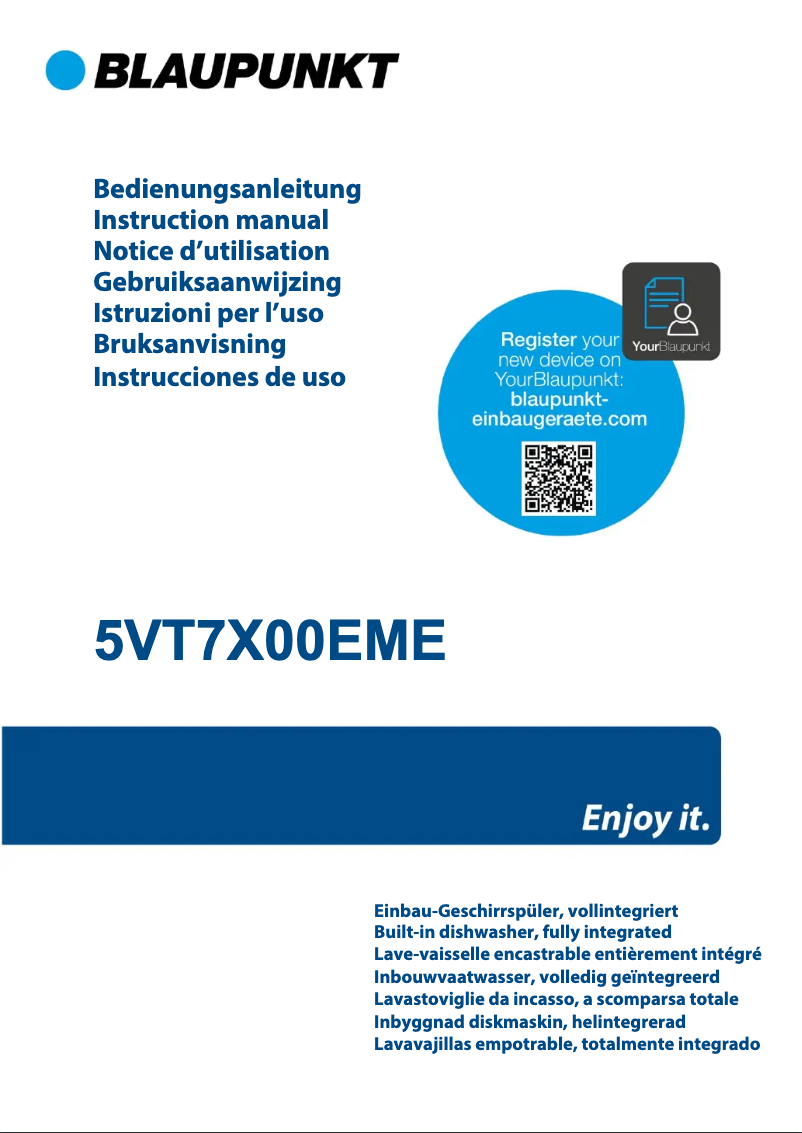 BLAUPUNKT

Bedienungsanleitung
Instruction manual
Notice d'utilisation
Gebruiksaanwijzing
Istruzioni per l'uso
Bruksanvisning
Instrucciones de uso

YourBlaupunkt

Register your new device on YourBlaupunkt: blaupunkt-einbaugeraete.com

5VT7X00EME

Enjoy it.

Einbau-Geschirrspüler, vollintegriert
Built-in dishwasher, fully integrated
Lave-vaisselle encastrable entièrement intégré
Inbouwvaatwasser, volledig geïntegreerd
Lavastoviglie da incasso, a scomparsa totale
Inbyggnad diskmaskin, helintegrerad
Lavavajillas empotrable, totalmente integrado